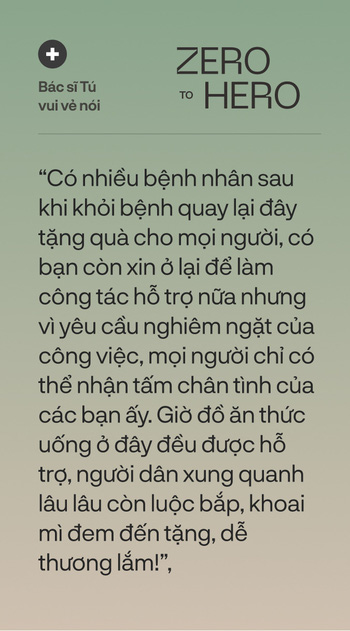 Bác sĩ Tú vui vẻ nói

ZERO TO HERO

“Có nhiều bệnh nhân sau khi khỏi bệnh quay lại đây tặng quà cho mọi người, có bạn còn xin ở lại để làm công tác hỗ trợ nữa nhưng vì yêu cầu nghiêm ngặt của công việc, mọi người chỉ có thể nhận tấm chân tình của các bạn ấy. Giờ đồ ăn thức uống ở đây đều được hỗ trợ, người dân xung quanh lâu lâu còn luộc bắp, khoai mì đem đến tặng, dễ thương lắm!”,